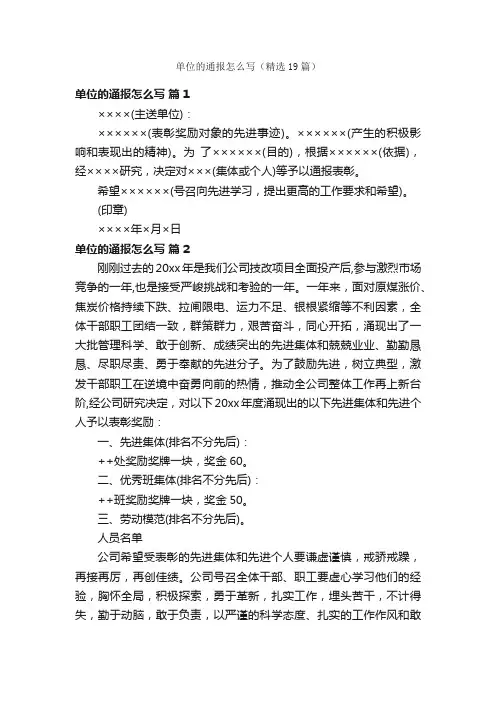 单位的通报怎么写（精选19篇）

单位的通报怎么写 篇1

××××(主送单位)：

××××××(表彰奖励对象的先进事迹)。××××××(产生的积极影响和表现出的精神)。为了××××××(目的)，根据××××××(依据)，经××××研究，决定对×××(集体或个人)等予以通报表彰。

希望××××××(号召向先进学习，提出更高的工作要求和希望)。

(印章)

××××年×月×日

单位的通报怎么写 篇2

刚刚过去的20xx年是我们公司技改项目全面投产后,参与激烈市场竞争的一年,也是接受严峻挑战和考验的一年。一年来，面对原煤涨价、焦炭价格持续下跌、拉闸限电、运力不足、银根紧缩等不利因素，全体干部职工团结一致，群策群力，艰苦奋斗，同心开拓，涌现出了一大批管理科学、敢于创新、成绩突出的先进集体和兢兢业业、勤勤恳恳、尽职尽责、勇于奉献的先进分子。为了鼓励先进，树立典型，激发干部职工在逆境中奋勇向前的热情，推动全公司整体工作再上新台阶,经公司研究决定，对以下20xx年度涌现出的以下先进集体和先进个人予以表彰奖励：

一、先进集体(排名不分先后)：

++处奖励奖牌一块，奖金60。

二、优秀班集体(排名不分先后)：

++班奖励奖牌一块，奖金50。

三、劳动模范(排名不分先后)。

人员名单

公司希望受表彰的先进集体和先进个人要谦虚谨慎，戒骄戒躁，再接再厉，再创佳绩。公司号召全体干部、职工要虚心学习他们的经验，胸怀全局，积极探索，勇于革新，扎实工作，埋头苦干，不计得失，勤于动脑，敢于负责，以严谨的科学态度、扎实的工作作风和敢